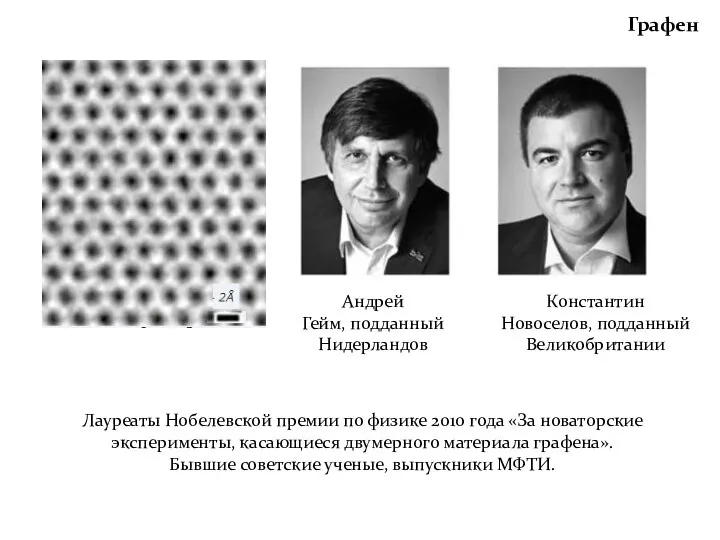 Графен

2Å

Андрей Гейм, подданный Нидерландов

Константин Новоселов, подданный Великобритании

Лауреаты Нобелевской премии по физике 2010 года «За новаторские эксперименты, касающиеся двумерного материала графена». Бывшие советские ученые, выпускники МФТИ.